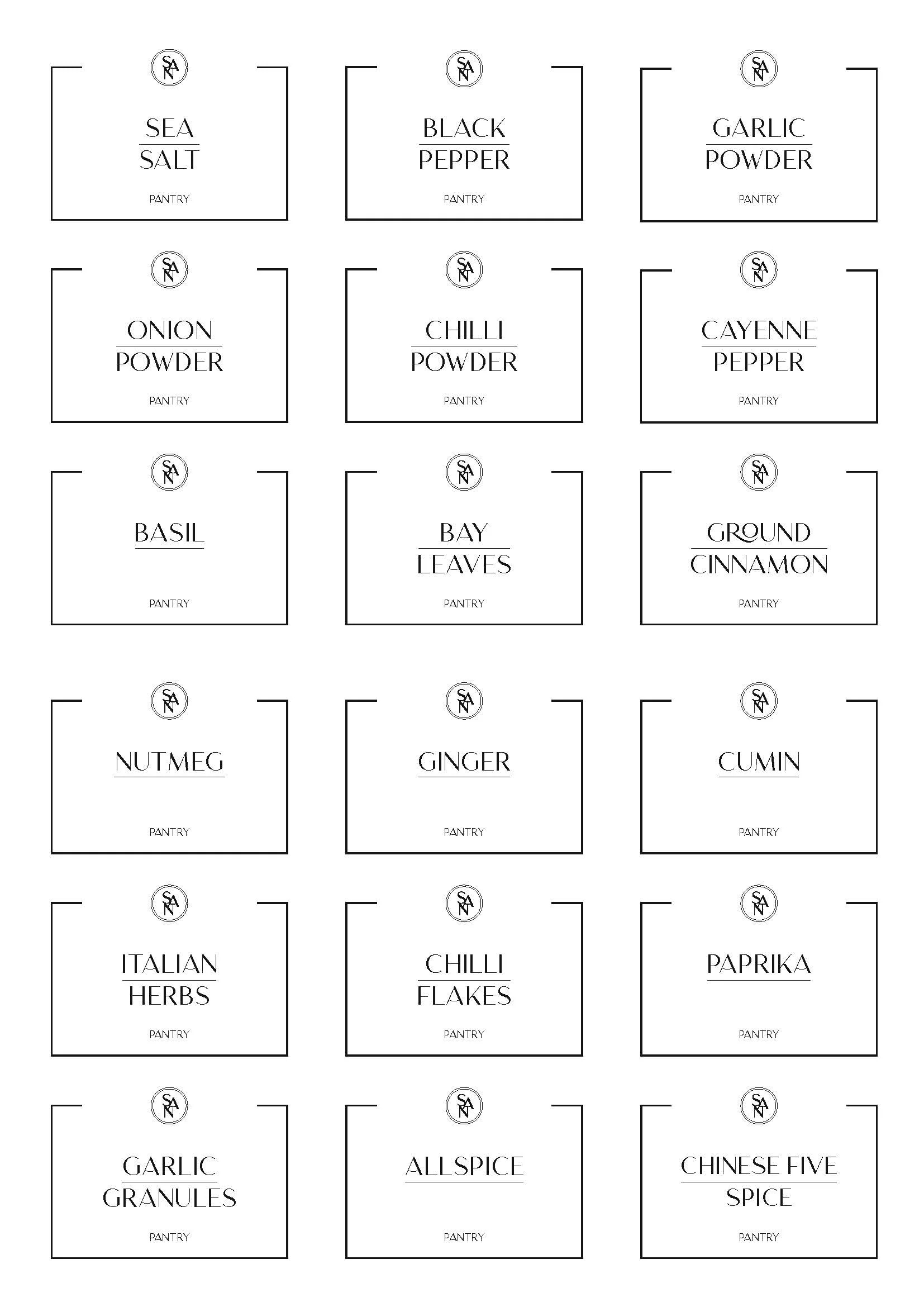 SAN
SEA
SALT
PANTRY

SAN
BLACK
PEPPER
PANTRY

SAN
GARLIC
POWDER
PANTRY

SAN
ONION
POWDER
PANTRY

SAN
CHILLI
POWDER
PANTRY

SAN
CAYENNE
PEPPER
PANTRY

SAN
BASIL
PANTRY

SAN
BAY
LEAVES
PANTRY

SAN
GROUND
CINNAMON
PANTRY

SAN
NUTMEG
PANTRY

SAN
GINGER
PANTRY

SAN
CUMIN
PANTRY

SAN
ITALIAN
HERBS
PANTRY

SAN
CHILLI
FLAKES
PANTRY

SAN
PAPRIKA
PANTRY

SAN
GARLIC
GRANULES
PANTRY

SAN
ALLSPICE
PANTRY

SAN
CHINESE FIVE
SPICE
PANTRY